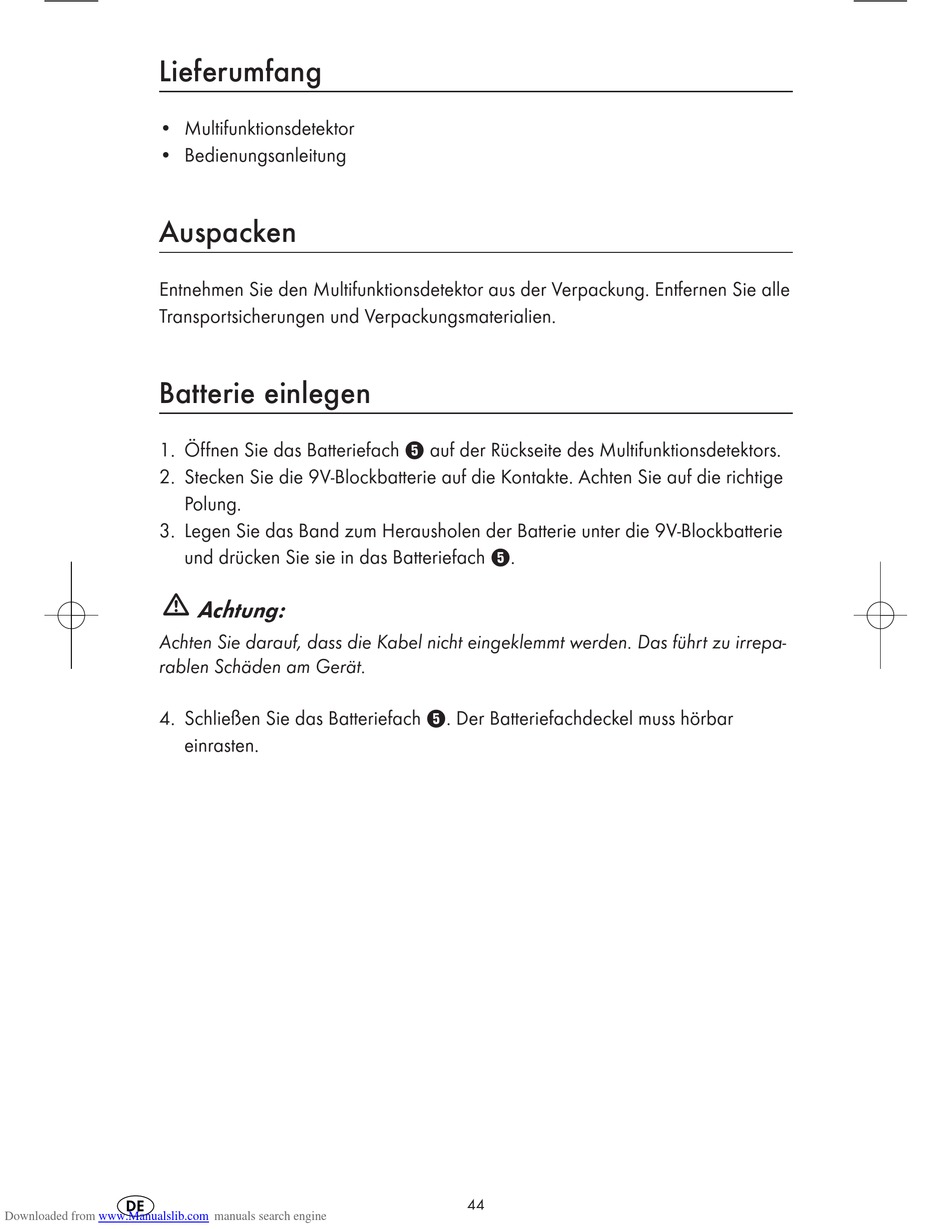 Lieferumfang

• Multifunktionsdetektor
• Bedienungsanleitung

Auspacken

Entnehmen Sie den Multifunktionsdetektor aus der Verpackung. Entfernen Sie alle Transportsicherungen und Verpackungsmaterialien.

Batterie einlegen

1. Öffnen Sie das Batteriefach ❺ auf der Rückseite des Multifunktionsdetektors.
2. Stecken Sie die 9V-Blockbatterie auf die Kontakte. Achten Sie auf die richtige Polung.
3. Legen Sie das Band zum Herausholen der Batterie unter die 9V-Blockbatterie und drücken Sie sie in das Batteriefach ❺.

Achtung:
Achten Sie darauf, dass die Kabel nicht eingeklemmt werden. Das führt zu irreparablen Schäden am Gerät.

4. Schließen Sie das Batteriefach ❺. Der Batteriefachdeckel muss hörbar einrasten.

DE

44

Downloaded from www.Manualslib.com manuals search engine